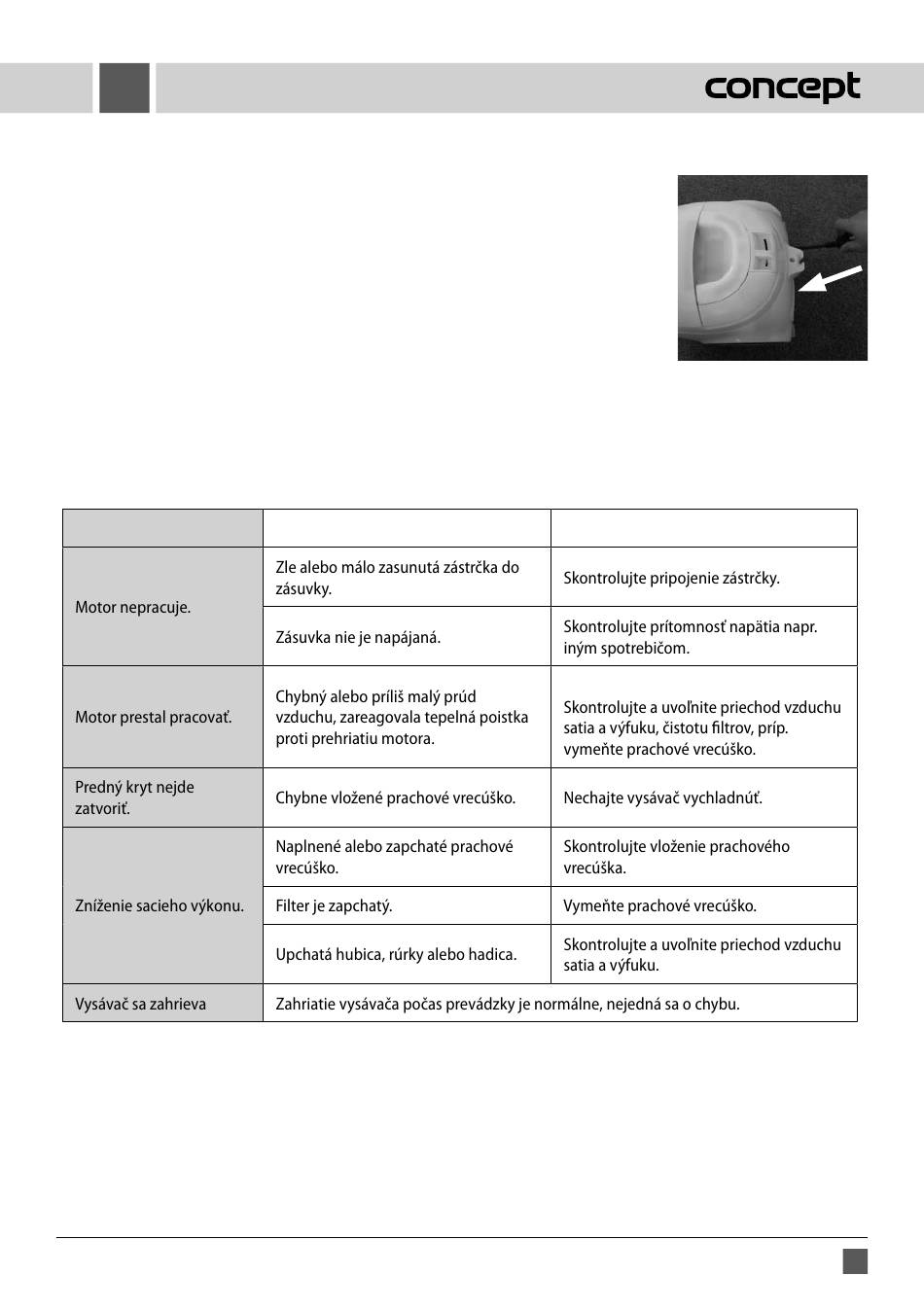 concept

| | | |
|---|---|---|
| Motor nepracuje. | Zle alebo málo zasunutá zástrčka do zásuvky. | Skontrolujte pripojenie zástrčky. |
| | Zásuvka nie je napájaná. | Skontrolujte prítomnosť napätia napr. iným spotrebičom. |
| Motor prestal pracovať. | Chybný alebo príliš malý prúd vzduchu, zareagovala tepelná poistka proti prehriatiu motora. | Skontrolujte a uvoľnite priechod vzduchu satia a výfuku, čistotu filtrov, príp. vymeňte prachové vrecúško. |
| Predný kryt nejde zatvoriť. | Chybne vložené prachové vrecúško. | Nechajte vysávač vychladnúť. |
| Zníženie sacieho výkonu. | Naplnené alebo zapchaté prachové vrecúško. | Skontrolujte vloženie prachového vrecúška. |
| | Filter je zapchatý. | Vymeňte prachové vrecúško. |
| | Upchatá hubica, rúrky alebo hadica. | Skontrolujte a uvoľnite priechod vzduchu satia a výfuku. |
| Vysávač sa zahrieva | Zahriatie vysávača počas prevádzky je normálne, nejedná sa o chybu. | |